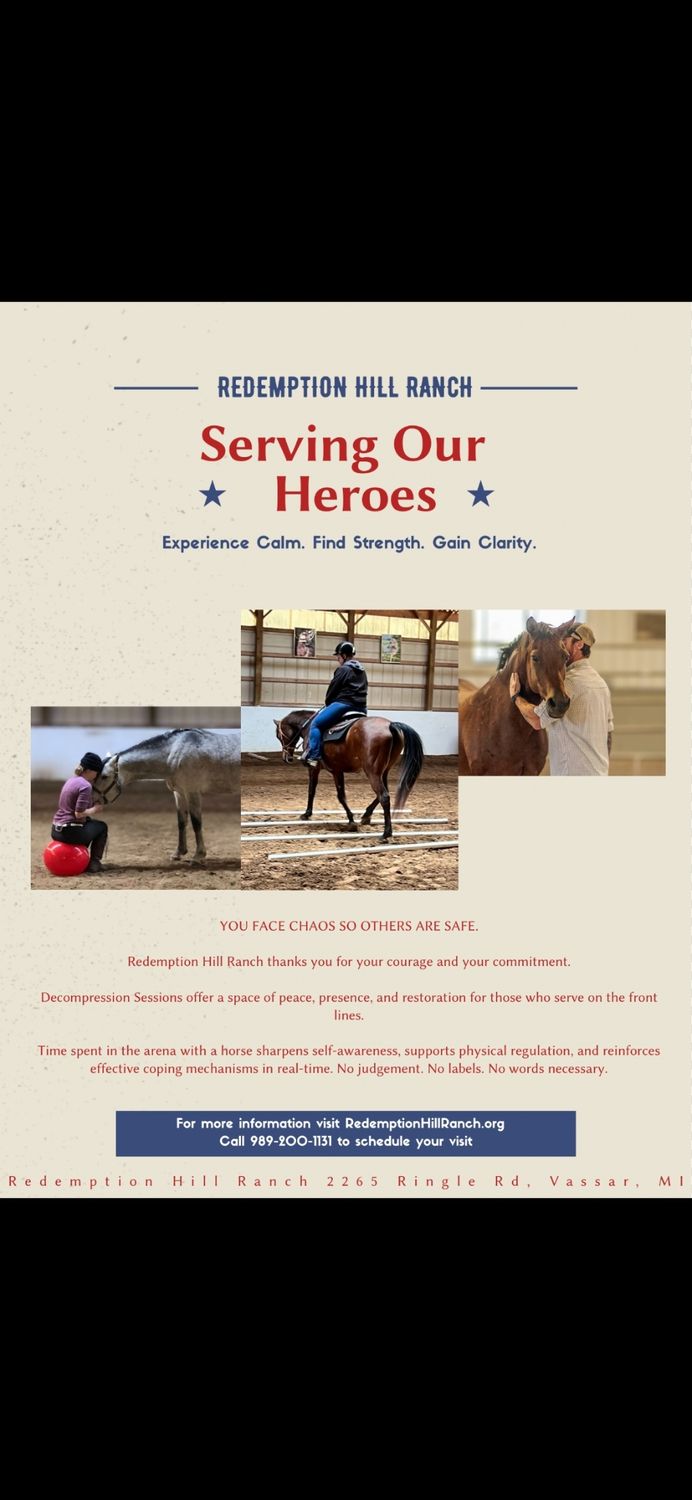 REDEMPTION HILL RANCH

Serving Our
★ Heroes ★

Experience Calm. Find Strength. Gain Clarity.

YOU FACE CHAOS SO OTHERS ARE SAFE.

Redemption Hill Ranch thanks you for your courage and your commitment.

Decompression Sessions offer a space of peace, presence, and restoration for those who serve on the front lines.

Time spent in the arena with a horse sharpens self-awareness, supports physical regulation, and reinforces effective coping mechanisms in real-time. No judgement. No labels. No words necessary.

For more information visit RedemptionHillRanch.org
Call 989-200-1131 to schedule your visit

Redemption Hill Ranch 2265 Ringle Rd, Vassar, MI